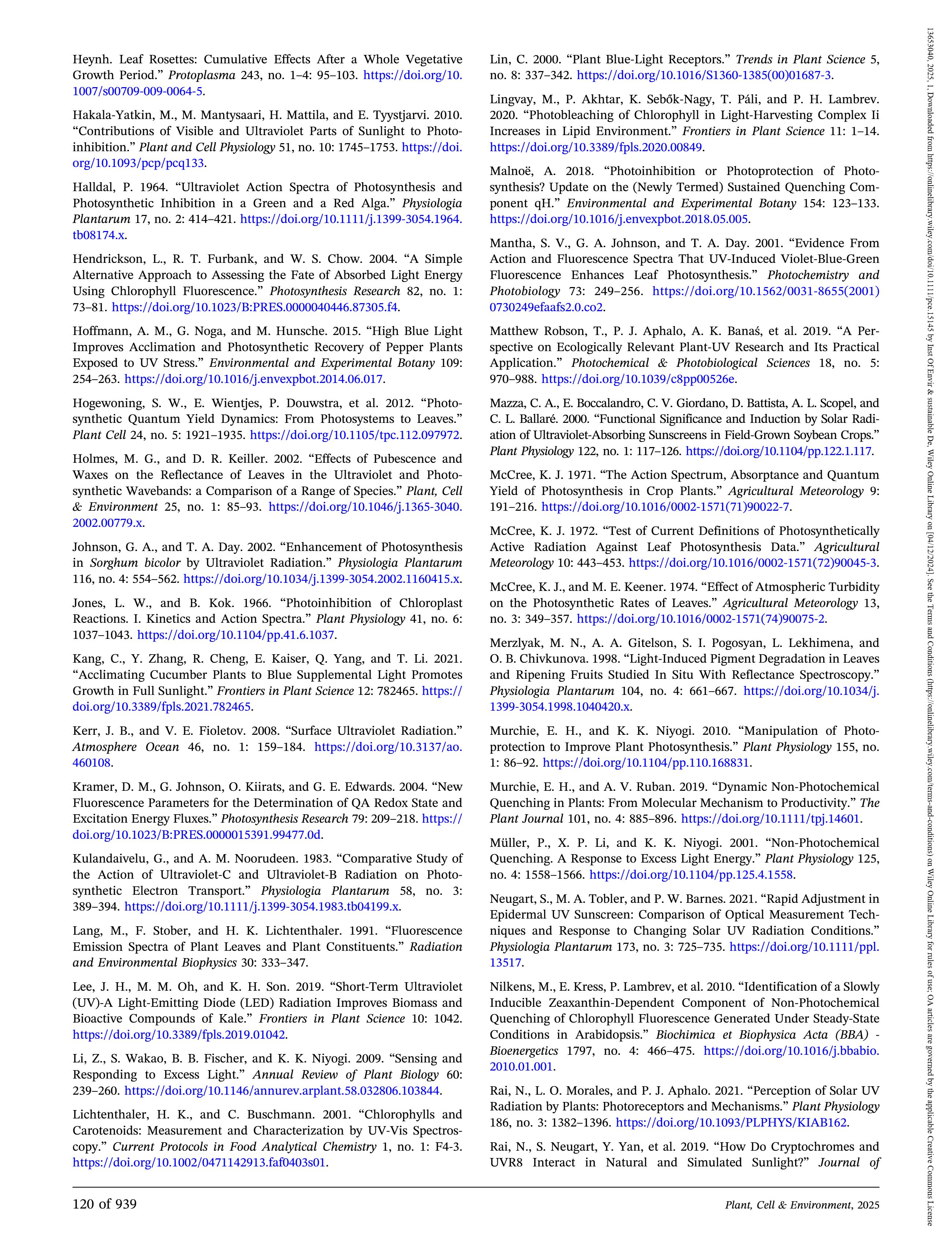 Heynh. Leaf Rosettes: Cumulative Effects After a Whole Vegetative Growth Period." Protoplasma 243, no. 1–4: 95–103. https://doi.org/10.1007/s00709-009-0064-5.

Hakala-Yatkin, M., M. Mantysaari, H. Mattila, and E. Tyystjarvi. 2010. "Contributions of Visible and Ultraviolet Parts of Sunlight to Photoinhibition." Plant and Cell Physiology 51, no. 10: 1745–1753. https://doi.org/10.1093/pcp/pcq133.

Halldal, P. 1964. "Ultraviolet Action Spectra of Photosynthesis and Photosynthetic Inhibition in a Green and a Red Alga." Physiologia Plantarum 17, no. 2: 414–421. https://doi.org/10.1111/j.1399-3054.1964.tb08174.x.

Hendrickson, L., R. T. Furbank, and W. S. Chow. 2004. "A Simple Alternative Approach to Assessing the Fate of Absorbed Light Energy Using Chlorophyll Fluorescence." Photosynthesis Research 82, no. 1: 73–81. https://doi.org/10.1023/B:PRES.0000040446.87305.f4.

Hoffmann, A. M., G. Noga, and M. Hunsche. 2015. "High Blue Light Improves Acclimation and Photosynthetic Recovery of Pepper Plants Exposed to UV Stress." Environmental and Experimental Botany 109: 254–263. https://doi.org/10.1016/j.envexpbot.2014.06.017.

Hogewoning, S. W., E. Wientjes, P. Douwstra, et al. 2012. "Photosynthetic Quantum Yield Dynamics: From Photosystems to Leaves." Plant Cell 24, no. 5: 1921–1935. https://doi.org/10.1105/tpc.112.097972.

Holmes, M. G., and D. R. Keiller. 2002. "Effects of Pubescence and Waxes on the Reflectance of Leaves in the Ultraviolet and Photosynthetic Wavebands: a Comparison of a Range of Species." Plant, Cell & Environment 25, no. 1: 85–93. https://doi.org/10.1046/j.1365-3040.2002.00779.x.

Johnson, G. A., and T. A. Day. 2002. "Enhancement of Photosynthesis in Sorghum bicolor by Ultraviolet Radiation." Physiologia Plantarum 116, no. 4: 554–562. https://doi.org/10.1034/j.1399-3054.2002.1160415.x.

Jones, L. W., and B. Kok. 1966. "Photoinhibition of Chloroplast Reactions. I. Kinetics and Action Spectra." Plant Physiology 41, no. 6: 1037–1043. https://doi.org/10.1104/pp.41.6.1037.

Kang, C., Y. Zhang, R. Cheng, E. Kaiser, Q. Yang, and T. Li. 2021. "Acclimating Cucumber Plants to Blue Supplemental Light Promotes Growth in Full Sunlight." Frontiers in Plant Science 12: 782465. https://doi.org/10.3389/fpls.2021.782465.

Kerr, J. B., and V. E. Fioletov. 2008. "Surface Ultraviolet Radiation." Atmosphere Ocean 46, no. 1: 159–184. https://doi.org/10.3137/ao.460108.

Kramer, D. M., G. Johnson, O. Kiirats, and G. E. Edwards. 2004. "New Fluorescence Parameters for the Determination of QA Redox State and Excitation Energy Fluxes." Photosynthesis Research 79: 209–218. https://doi.org/10.1023/B:PRES.0000015391.99477.0d.

Kulandaivelu, G., and A. M. Noorudeen. 1983. "Comparative Study of the Action of Ultraviolet-C and Ultraviolet-B Radiation on Photosynthetic Electron Transport." Physiologia Plantarum 58, no. 3: 389–394. https://doi.org/10.1111/j.1399-3054.1983.tb04199.x.

Lang, M., F. Stober, and H. K. Lichtenthaler. 1991. "Fluorescence Emission Spectra of Plant Leaves and Plant Constituents." Radiation and Environmental Biophysics 30: 333–347.

Lee, J. H., M. M. Oh, and K. H. Son. 2019. "Short-Term Ultraviolet (UV)-A Light-Emitting Diode (LED) Radiation Improves Biomass and Bioactive Compounds of Kale." Frontiers in Plant Science 10: 1042. https://doi.org/10.3389/fpls.2019.01042.

Li, Z., S. Wakao, B. B. Fischer, and K. K. Niyogi. 2009. "Sensing and Responding to Excess Light." Annual Review of Plant Biology 60: 239–260. https://doi.org/10.1146/annurev.arplant.58.032806.103844.

Lichtenthaler, H. K., and C. Buschmann. 2001. "Chlorophylls and Carotenoids: Measurement and Characterization by UV-Vis Spectroscopy." Current Protocols in Food Analytical Chemistry 1, no. 1: F4-3. https://doi.org/10.1002/0471142913.faf0403s01.

Lin, C. 2000. "Plant Blue-Light Receptors." Trends in Plant Science 5, no. 8: 337–342. https://doi.org/10.1016/S1360-1385(00)01687-3.

Lingvay, M., P. Akhtar, K. Sebők-Nagy, T. Páli, and P. H. Lambrev. 2020. "Photobleaching of Chlorophyll in Light-Harvesting Complex Ii Increases in Lipid Environment." Frontiers in Plant Science 11: 1–14. https://doi.org/10.3389/fpls.2020.00849.

Malnoë, A. 2018. "Photoinhibition or Photoprotection of Photosynthesis? Update on the (Newly Termed) Sustained Quenching Component qH." Environmental and Experimental Botany 154: 123–133. https://doi.org/10.1016/j.envexpbot.2018.05.005.

Mantha, S. V., G. A. Johnson, and T. A. Day. 2001. "Evidence From Action and Fluorescence Spectra That UV-Induced Violet-Blue-Green Fluorescence Enhances Leaf Photosynthesis." Photochemistry and Photobiology 73: 249–256. https://doi.org/10.1562/0031-8655(2001)0730249efaafs2.0.co2.

Matthew Robson, T., P. J. Aphalo, A. K. Banaś, et al. 2019. "A Perspective on Ecologically Relevant Plant-UV Research and Its Practical Application." Photochemical & Photobiological Sciences 18, no. 5: 970–988. https://doi.org/10.1039/c8pp00526e.

Mazza, C. A., E. Boccalandro, C. V. Giordano, D. Battista, A. L. Scopel, and C. L. Ballaré. 2000. "Functional Significance and Induction by Solar Radiation of Ultraviolet-Absorbing Sunscreens in Field-Grown Soybean Crops." Plant Physiology 122, no. 1: 117–126. https://doi.org/10.1104/pp.122.1.117.

McCree, K. J. 1971. "The Action Spectrum, Absorptance and Quantum Yield of Photosynthesis in Crop Plants." Agricultural Meteorology 9: 191–216. https://doi.org/10.1016/0002-1571(71)90022-7.

McCree, K. J. 1972. "Test of Current Definitions of Photosynthetically Active Radiation Against Leaf Photosynthesis Data." Agricultural Meteorology 10: 443–453. https://doi.org/10.1016/0002-1571(72)90045-3.

McCree, K. J., and M. E. Keener. 1974. "Effect of Atmospheric Turbidity on the Photosynthetic Rates of Leaves." Agricultural Meteorology 13, no. 3: 349–357. https://doi.org/10.1016/0002-1571(74)90075-2.

Merzlyak, M. N., A. A. Gitelson, S. I. Pogosyan, L. Lekhimena, and O. B. Chivkunova. 1998. "Light-Induced Pigment Degradation in Leaves and Ripening Fruits Studied In Situ With Reflectance Spectroscopy." Physiologia Plantarum 104, no. 4: 661–667. https://doi.org/10.1034/j.1399-3054.1998.1040420.x.

Murchie, E. H., and K. K. Niyogi. 2010. "Manipulation of Photoprotection to Improve Plant Photosynthesis." Plant Physiology 155, no. 1: 86–92. https://doi.org/10.1104/pp.110.168831.

Murchie, E. H., and A. V. Ruban. 2019. "Dynamic Non-Photochemical Quenching in Plants: From Molecular Mechanism to Productivity." The Plant Journal 101, no. 4: 885–896. https://doi.org/10.1111/tpj.14601.

Müller, P., X. P. Li, and K. K. Niyogi. 2001. "Non-Photochemical Quenching. A Response to Excess Light Energy." Plant Physiology 125, no. 4: 1558–1566. https://doi.org/10.1104/pp.125.4.1558.

Neugart, S., M. A. Tobler, and P. W. Barnes. 2021. "Rapid Adjustment in Epidermal UV Sunscreen: Comparison of Optical Measurement Techniques and Response to Changing Solar UV Radiation Conditions." Physiologia Plantarum 173, no. 3: 725–735. https://doi.org/10.1111/ppl.13517.

Nilkens, M., E. Kress, P. Lambrev, et al. 2010. "Identification of a Slowly Inducible Zeaxanthin-Dependent Component of Non-Photochemical Quenching of Chlorophyll Fluorescence Generated Under Steady-State Conditions in Arabidopsis." Biochimica et Biophysica Acta (BBA) - Bioenergetics 1797, no. 4: 466–475. https://doi.org/10.1016/j.bbabio.2010.01.001.

Rai, N., L. O. Morales, and P. J. Aphalo. 2021. "Perception of Solar UV Radiation by Plants: Photoreceptors and Mechanisms." Plant Physiology 186, no. 3: 1382–1396. https://doi.org/10.1093/PLPHYS/KIAB162.

Rai, N., S. Neugart, Y. Yan, et al. 2019. "How Do Cryptochromes and UVR8 Interact in Natural and Simulated Sunlight?" Journal of

120 of 939

Plant, Cell & Environment, 2025

13653040, 2025, 1, Downloaded from https://onlinelibrary.wiley.com/doi/10.1111/pce.15145 by Inst Of Envir & sustainable De, Wiley Online Library on [04/12/2024]. See the Terms and Conditions (https://onlinelibrary.wiley.com/terms-and-conditions) on Wiley Online Library for rules of use; OA articles are governed by the applicable Creative Commons License